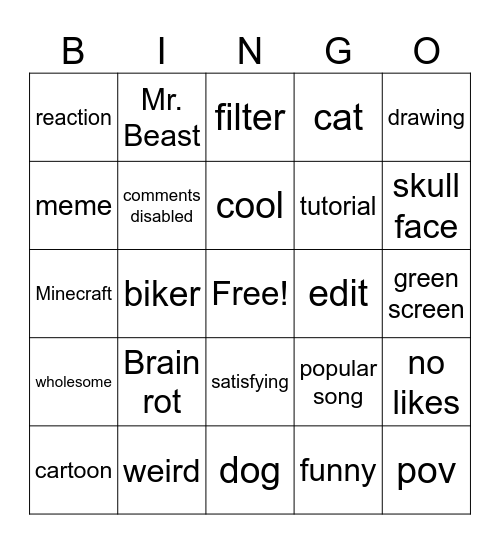 | B | I | N | G | O |
|---|---|---|---|---|
| reaction | Mr. Beast | filter | cat | drawing |
| meme | comments disabled | cool | tutorial | skull face |
| Minecraft | biker | Free! | edit | green screen |
| wholesome | Brain rot | satisfying | popular song | no likes |
| cartoon | weird | dog | funny | pov |